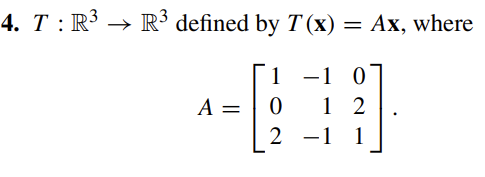 **4.** $T : \mathbb{R}^3 \to \mathbb{R}^3$ defined by $T(\mathbf{x}) = A\mathbf{x}$, where

$$A = \begin{bmatrix} 1 & -1 & 0 \\ 0 & 1 & 2 \\ 2 & -1 & 1 \end{bmatrix}.$$